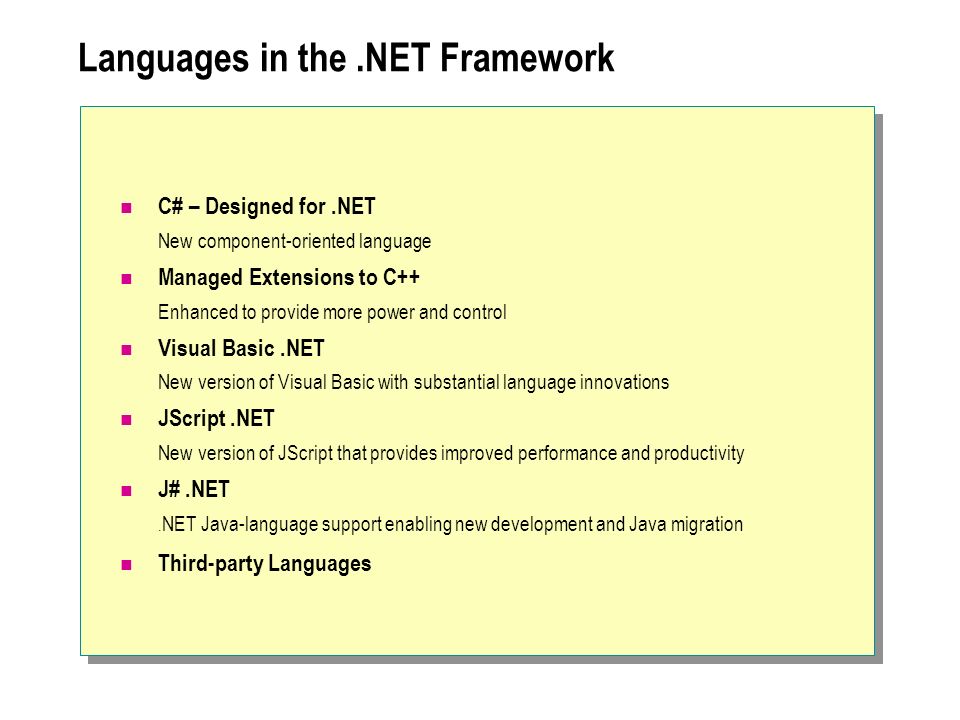 Languages in the .NET Framework

C# – Designed for .NET

New component-oriented language

Managed Extensions to C++

Enhanced to provide more power and control

Visual Basic .NET

New version of Visual Basic with substantial language innovations

JScript .NET

New version of JScript that provides improved performance and productivity

J# .NET

.NET Java-language support enabling new development and Java migration

Third-party Languages